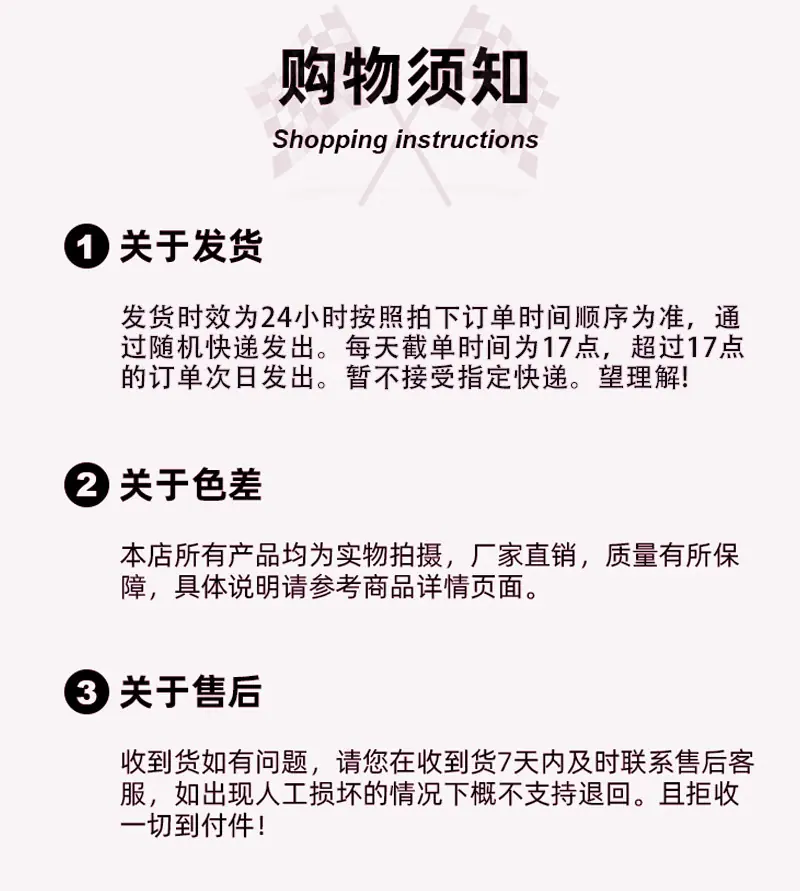 购物须知
Shopping instructions

1 关于发货

发货时效为24小时按照拍下订单时间顺序为准，通过随机快递发出。每天截单时间为17点，超过17点的订单次日发出。暂不接受指定快递。望理解!

2 关于色差

本店所有产品均为实物拍摄，厂家直销，质量有所保障，具体说明请参考商品详情页面。

3 关于售后

收到货如有问题，请您在收到货7天内及时联系售后客服，如出现人工损坏的情况下概不支持退回。且拒收一切到付件！